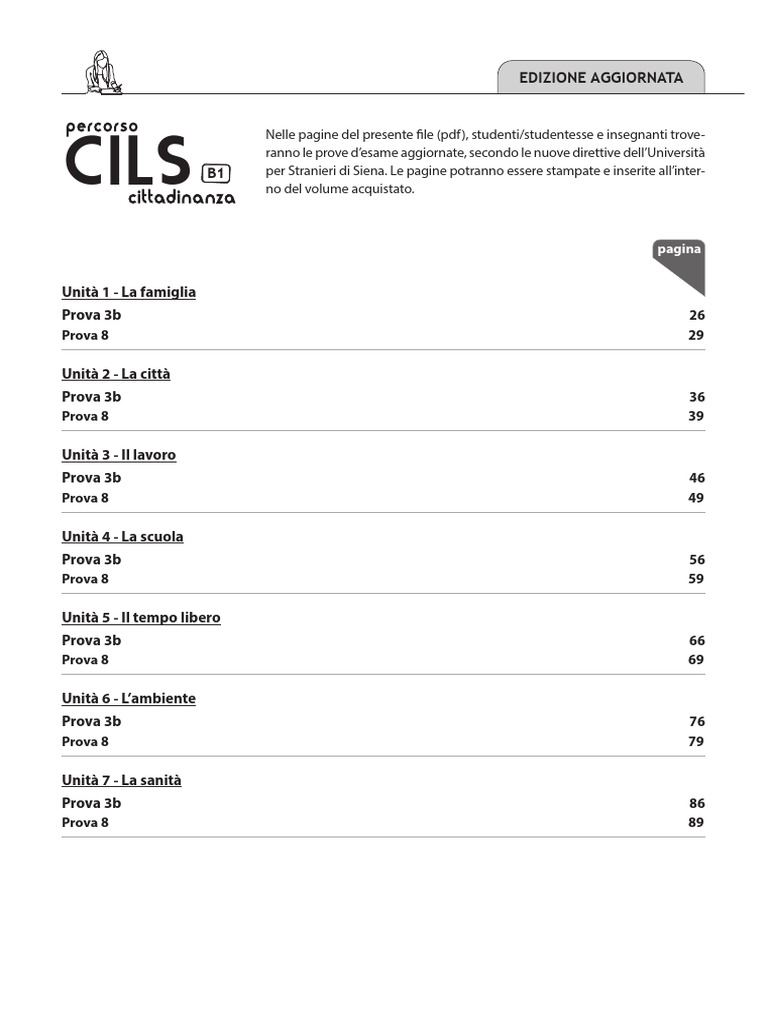 EDIZIONE AGGIORNATA

percorso
CILS
B1
cittadinanza

Nelle pagine del presente file (pdf), studenti/studentesse e insegnanti troveranno le prove d'esame aggiornate, secondo le nuove direttive dell'Università per Stranieri di Siena. Le pagine potranno essere stampate e inserite all'interno del volume acquistato.

pagina

Unità 1 - La famiglia
Prova 3b 26
Prova 8 29

Unità 2 - La città
Prova 3b 36
Prova 8 39

Unità 3 - Il lavoro
Prova 3b 46
Prova 8 49

Unità 4 - La scuola
Prova 3b 56
Prova 8 59

Unità 5 - Il tempo libero
Prova 3b 66
Prova 8 69

Unità 6 - L'ambiente
Prova 3b 76
Prova 8 79

Unità 7 - La sanità
Prova 3b 86
Prova 8 89